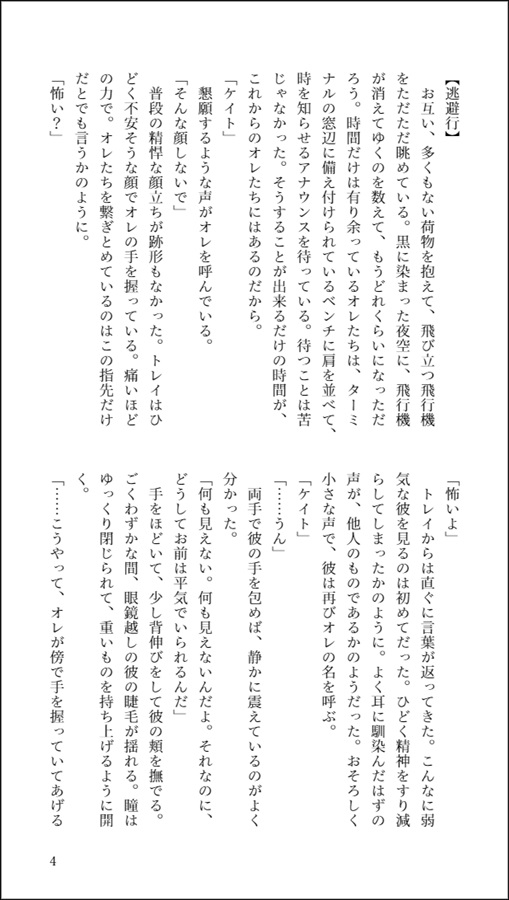 【逃避行】

お互い、多くもない荷物を抱えて、飛び立つ飛行機をただただ眺めている。黒に染まった夜空に、飛行機が消えてゆくのを数えて、もうどれくらいになっただろう。時間だけは有り余っているオレたちは、ターミナルの窓辺に備え付けられているベンチに肩を並べて、時を知らせるアナウンスを待っている。待つことは苦じゃなかった。そうすることが出来るだけの時間が、これからのオレたちにはあるのだから。

「ケイト」

懇願するような声がオレを呼んでいる。

「そんな顔しないで」

普段の精悍な顔立ちが跡形もなかった。トレイはひどく不安そうな顔でオレの手を握っている。痛いほどの力で。オレたちを繋ぎとめているのはこの指先だけだとでも言うかのように。

「怖い？」

「怖いよ」

トレイからは直ぐに言葉が返ってきた。こんなに弱気な彼を見るのは初めてだった。ひどく精神をすり減らしてしまったかのように。よく耳に馴染んだはずの声が、他人のものであるかのようだった。おそろしく小さな声で、彼は再びオレの名を呼ぶ。

「ケイト」

「……うん」

両手で彼の手を包めば、静かに震えているのがよく分かった。

「何も見えない。何も見えないんだよ。それなのに、どうしてお前は平気でいられるんだ」

手をほどいて、少し背伸びをして彼の頬を撫でる。ごくわずかな間、眼鏡越しの彼の睫毛が揺れる。瞳はゆっくり閉じられて、重いものを持ち上げるように開く。

「……こうやって、オレが傍で手を握っていてあげる

4